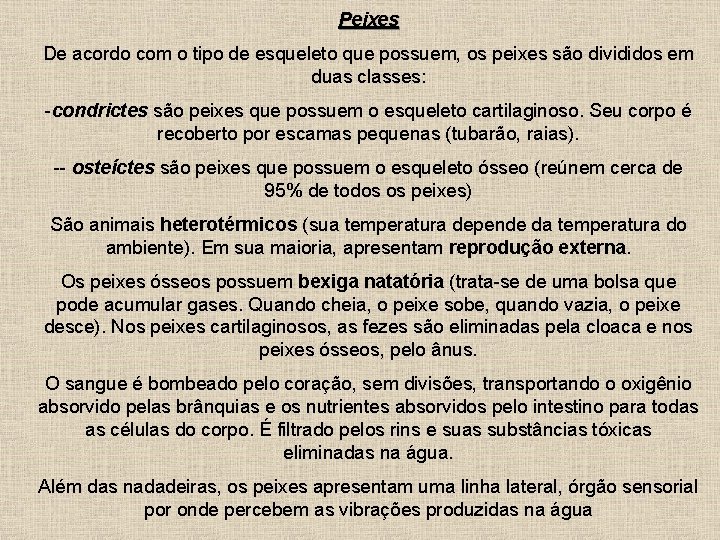 Peixes

De acordo com o tipo de esqueleto que possuem, os peixes são divididos em duas classes:

-condrictes são peixes que possuem o esqueleto cartilaginoso. Seu corpo é recoberto por escamas pequenas (tubarão, raias).

-- osteíctes são peixes que possuem o esqueleto ósseo (reúnem cerca de 95% de todos os peixes)

São animais heterotérmicos (sua temperatura depende da temperatura do ambiente). Em sua maioria, apresentam reprodução externa.

Os peixes ósseos possuem bexiga natatória (trata-se de uma bolsa que pode acumular gases. Quando cheia, o peixe sobe, quando vazia, o peixe desce). Nos peixes cartilaginosos, as fezes são eliminadas pela cloaca e nos peixes ósseos, pelo ânus.

O sangue é bombeado pelo coração, sem divisões, transportando o oxigênio absorvido pelas brânquias e os nutrientes absorvidos pelo intestino para todas as células do corpo. É filtrado pelos rins e suas substâncias tóxicas eliminadas na água.

Além das nadadeiras, os peixes apresentam uma linha lateral, órgão sensorial por onde percebem as vibrações produzidas na água